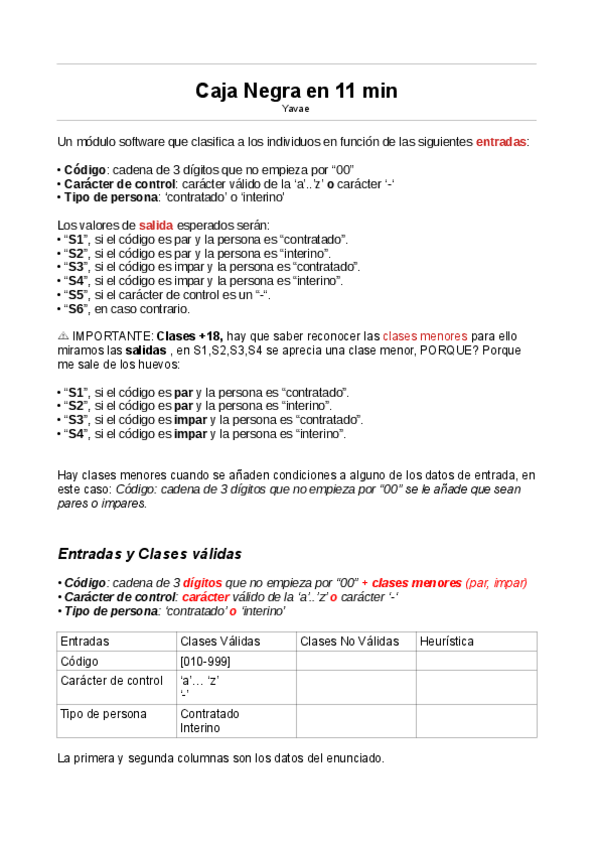 Caja Negra en 11 min
Yavae

Un módulo software que clasifica a los individuos en función de las siguientes entradas:

• Código: cadena de 3 dígitos que no empieza por “00”
• Carácter de control: carácter válido de la ‘a’..’z’ o carácter ‘-‘
• Tipo de persona: ‘contratado’ o ‘interino’

Los valores de salida esperados serán:
• “S1”, si el código es par y la persona es “contratado”.
• “S2”, si el código es par y la persona es “interino”.
• “S3”, si el código es impar y la persona es “contratado”.
• “S4”, si el código es impar y la persona es “interino”.
• “S5”, si el carácter de control es un “-“.
• “S6”, en caso contrario.

⚠ IMPORTANTE: Clases +18, hay que saber reconocer las clases menores para ello miramos las salidas , en S1,S2,S3,S4 se aprecia una clase menor, PORQUE? Porque me sale de los huevos:

• “S1”, si el código es par y la persona es “contratado”.
• “S2”, si el código es par y la persona es “interino”.
• “S3”, si el código es impar y la persona es “contratado”.
• “S4”, si el código es impar y la persona es “interino”.

Hay clases menores cuando se añaden condiciones a alguno de los datos de entrada, en este caso: Código: cadena de 3 dígitos que no empieza por “00” se le añade que sean pares o impares.

Entradas y Clases válidas

• Código: cadena de 3 dígitos que no empieza por “00” + clases menores (par, impar)
• Carácter de control: carácter válido de la ‘a’..’z’ o carácter ‘-‘
• Tipo de persona: ‘contratado’ o ‘interino’

| Entradas | Clases Válidas | Clases No Válidas | Heurística |
|---|---|---|---|
| Código | [010-999] | | |
| Carácter de control | ‘a’… ‘z’ ‘-’ | | |
| Tipo de persona | Contratado Interino | | |

La primera y segunda columnas son los datos del enunciado.